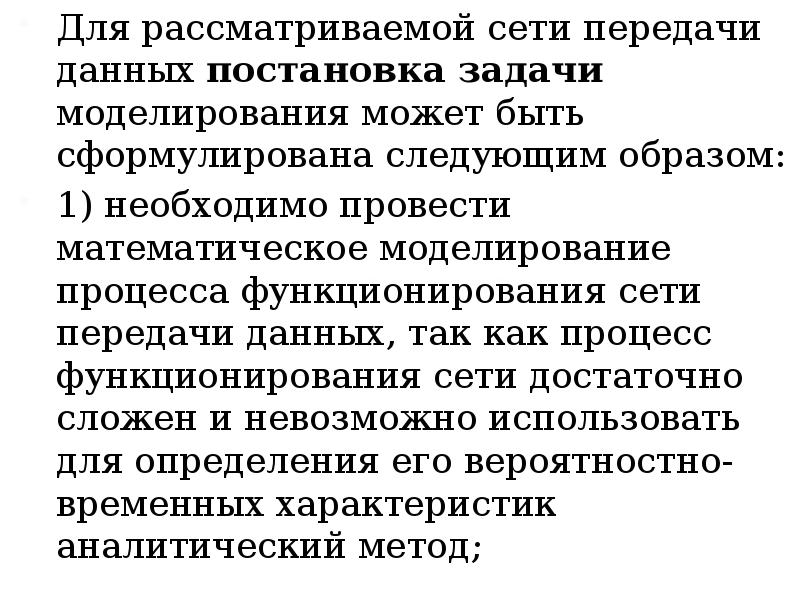 • Для рассматриваемой сети передачи данных постановка задачи моделирования может быть сформулирована следующим образом:

• 1) необходимо провести математическое моделирование процесса функционирования сети передачи данных, так как процесс функционирования сети достаточно сложен и невозможно использовать для определения его вероятностно-временных характеристик аналитический метод;